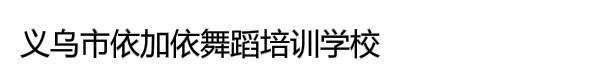 义乌市依加依舞蹈培训学校